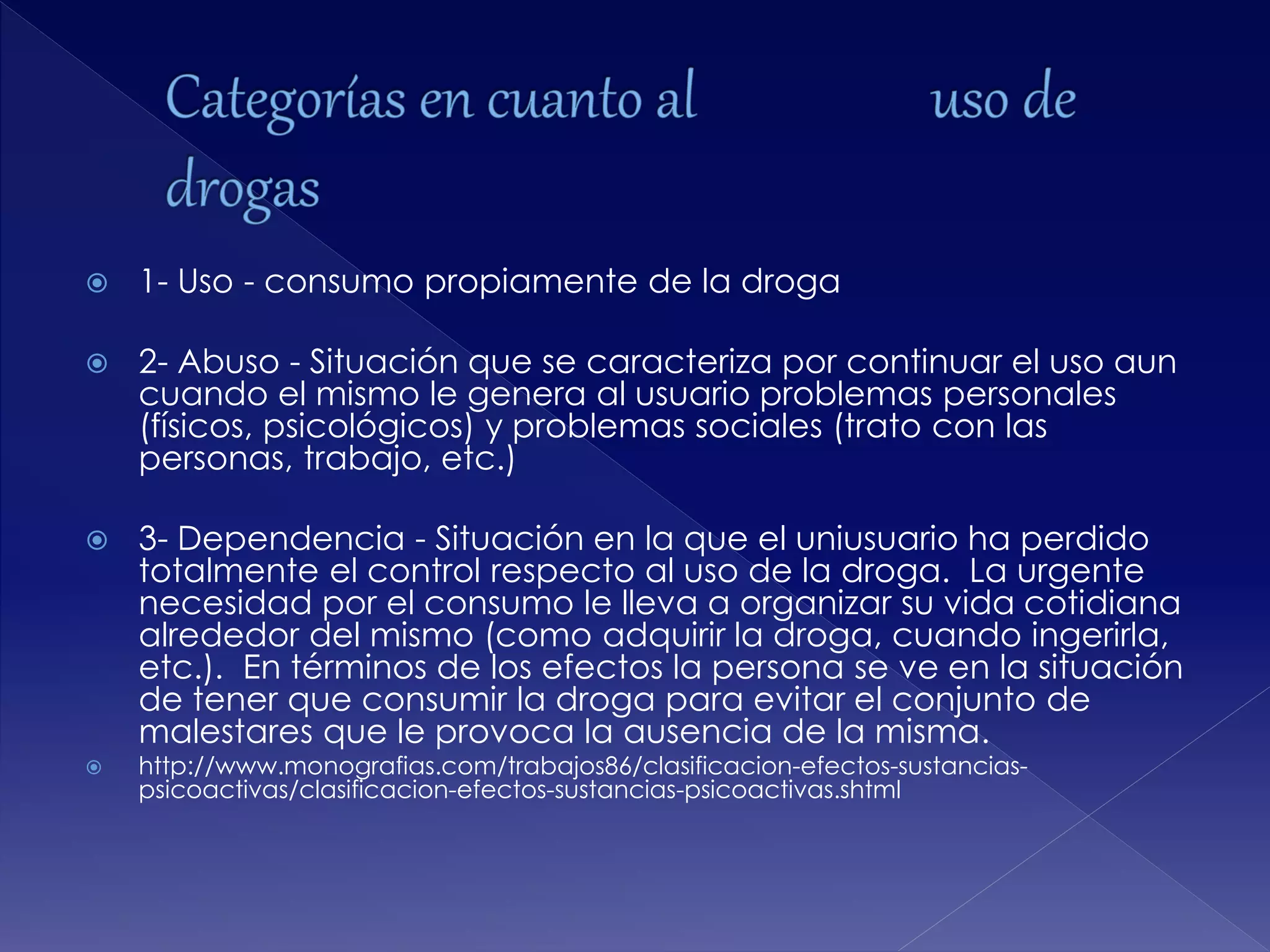 Categorías en cuanto al uso de drogas

1- Uso - consumo propiamente de la droga

2- Abuso - Situación que se caracteriza por continuar el uso aun cuando el mismo le genera al usuario problemas personales (físicos, psicológicos) y problemas sociales (trato con las personas, trabajo, etc.)

3- Dependencia - Situación en la que el uniusuario ha perdido totalmente el control respecto al uso de la droga. La urgente necesidad por el consumo le lleva a organizar su vida cotidiana alrededor del mismo (como adquirir la droga, cuando ingerirla, etc.). En términos de los efectos la persona se ve en la situación de tener que consumir la droga para evitar el conjunto de malestares que le provoca la ausencia de la misma.

http://www.monografias.com/trabajos86/clasificacion-efectos-sustancias-psicoactivas/clasificacion-efectos-sustancias-psicoactivas.shtml